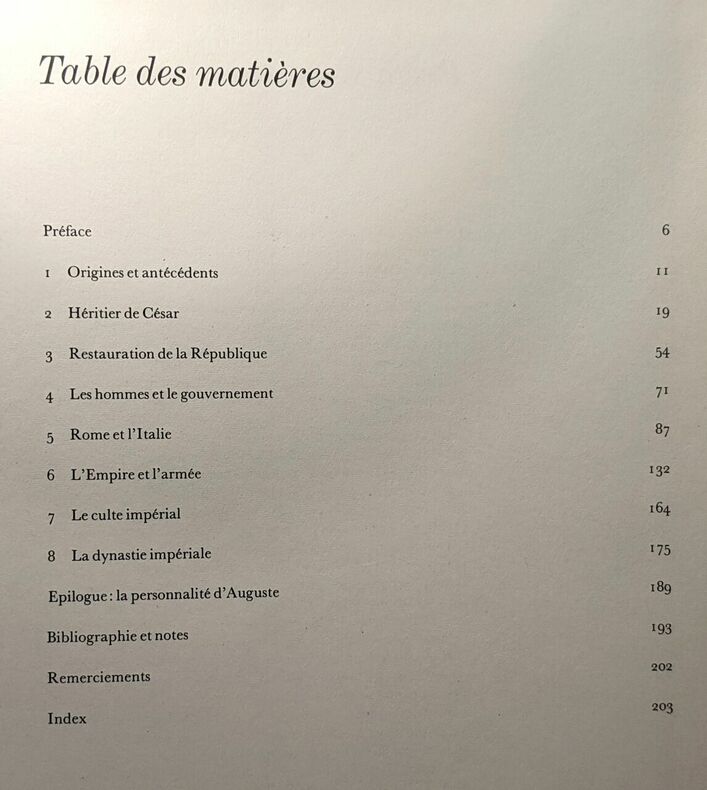 Table des matières

Préface 6

1 Origines et antécédents 11

2 Héritier de César 19

3 Restauration de la République 54

4 Les hommes et le gouvernement 71

5 Rome et l'Italie 87

6 L'Empire et l'armée 132

7 Le culte impérial 164

8 La dynastie impériale 175

Epilogue : la personnalité d'Auguste 189

Bibliographie et notes 193

Remerciements 202

Index 203